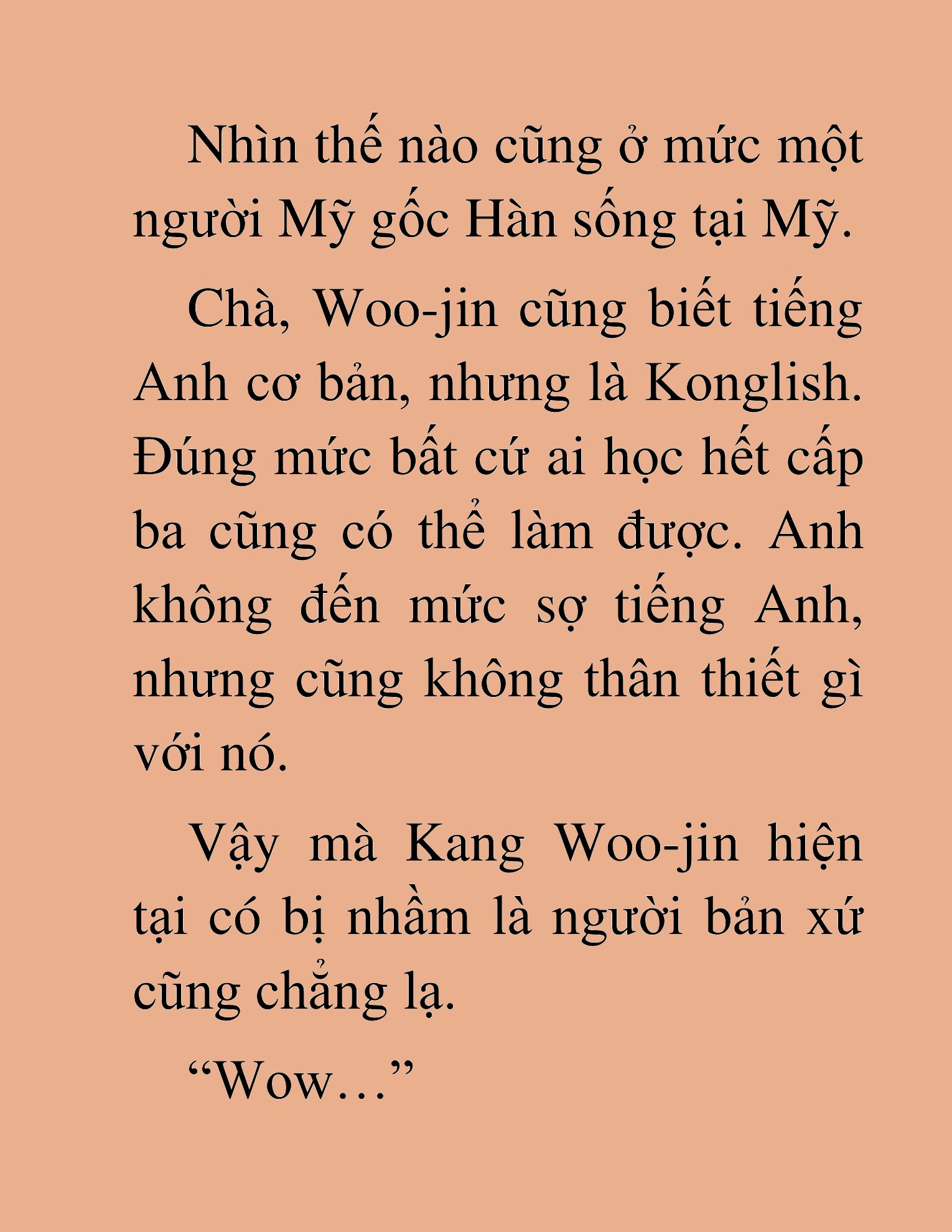 Nhìn thế nào cũng ở mức một người Mỹ gốc Hàn sống tại Mỹ.

Chà, Woo-jin cũng biết tiếng Anh cơ bản, nhưng là Konglish. Đúng mức bất cứ ai học hết cấp ba cũng có thể làm được. Anh không đến mức sợ tiếng Anh, nhưng cũng không thân thiết gì với nó.

Vậy mà Kang Woo-jin hiện tại có bị nhầm là người bản xứ cũng chẳng lạ.

“Wow…”